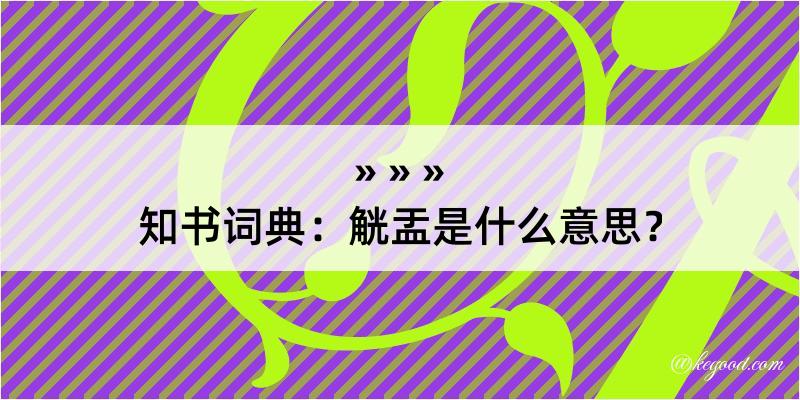 » » »
知书词典：觥盂是什么意思？

@kegood.com